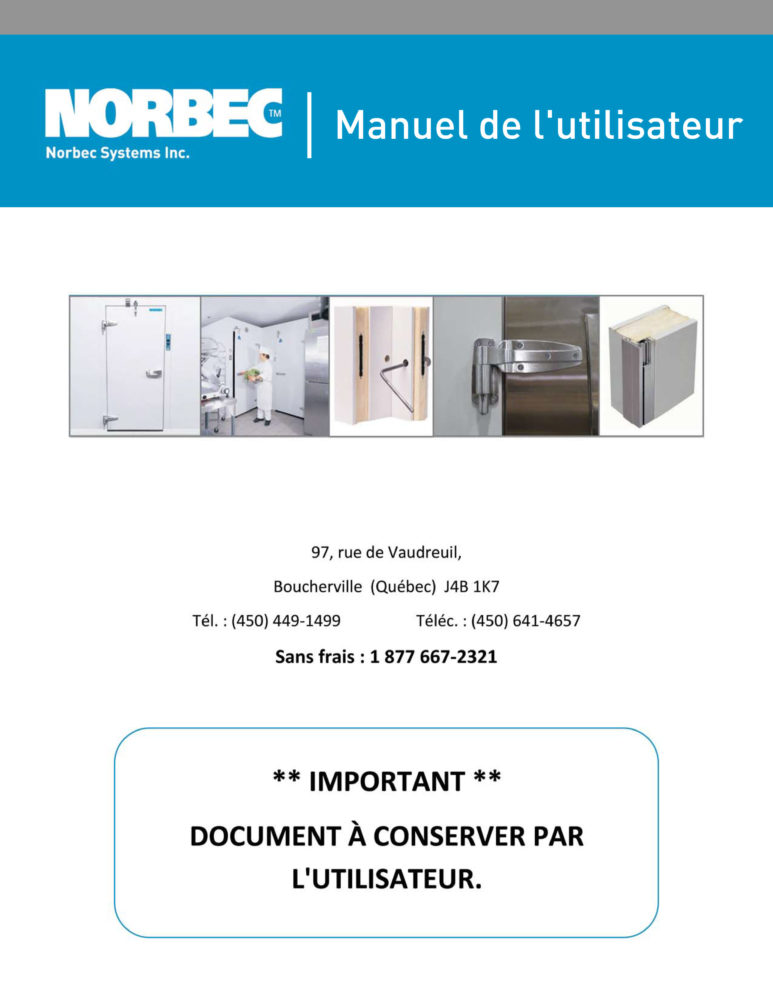 NORBEC™
Norbec Systems Inc.

Manuel de l'utilisateur

97, rue de Vaudreuil,

Boucherville (Québec) J4B 1K7

Tél. : (450) 449-1499 Téléc. : (450) 641-4657

Sans frais : 1 877 667-2321

** IMPORTANT **

DOCUMENT À CONSERVER PAR L'UTILISATEUR.